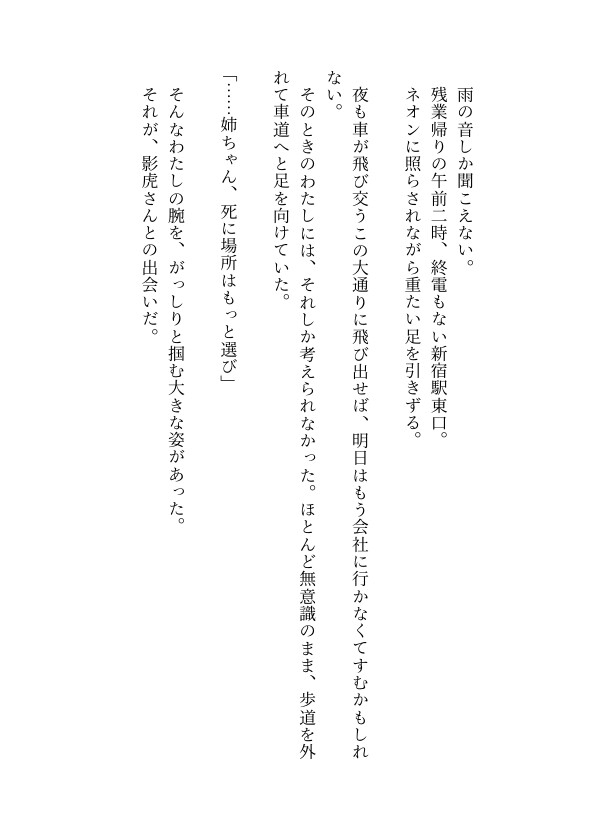 雨の音しか聞こえない。
残業帰りの午前二時、終電もない新宿駅東口。
ネオンに照らされながら重たい足を引きずる。

夜も車が飛び交うこの大通りに飛び出せば、明日はもう会社に行かなくてすむかもしれない。
そのときのわたしには、それしか考えられなかった。ほとんど無意識のまま、歩道を外れて車道へと足を向けていた。

「……姉ちゃん、死に場所はもっと選び」
そんなわたしの腕を、がっしりと掴む大きな姿があった。
それが、影虎さんとの出会いだ。